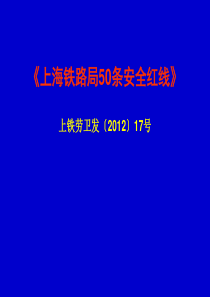 《上海铁路局50条安全红线》

上铁劳卫发〔2012〕17号